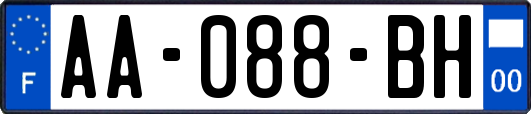 F

AA-088-BH

00